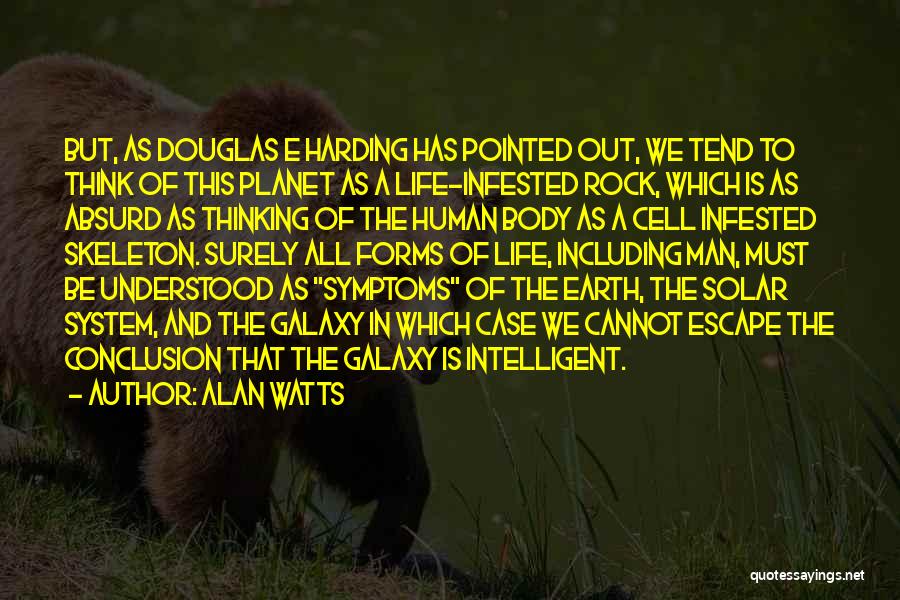 BUT, AS DOUGLAS E HARDING HAS POINTED OUT, WE TEND TO THINK OF THIS PLANET AS A LIFE-INFESTED ROCK, WHICH IS AS ABSURD AS THINKING OF THE HUMAN BODY AS A CELL INFESTED SKELETON. SURELY ALL FORMS OF LIFE, INCLUDING MAN, MUST BE UNDERSTOOD AS "SYMPTOMS" OF THE EARTH, THE SOLAR SYSTEM, AND THE GALAXY IN WHICH CASE WE CANNOT ESCAPE THE CONCLUSION THAT THE GALAXY IS INTELLIGENT.
- AUTHOR: ALAN WATTS

quotessayings.net